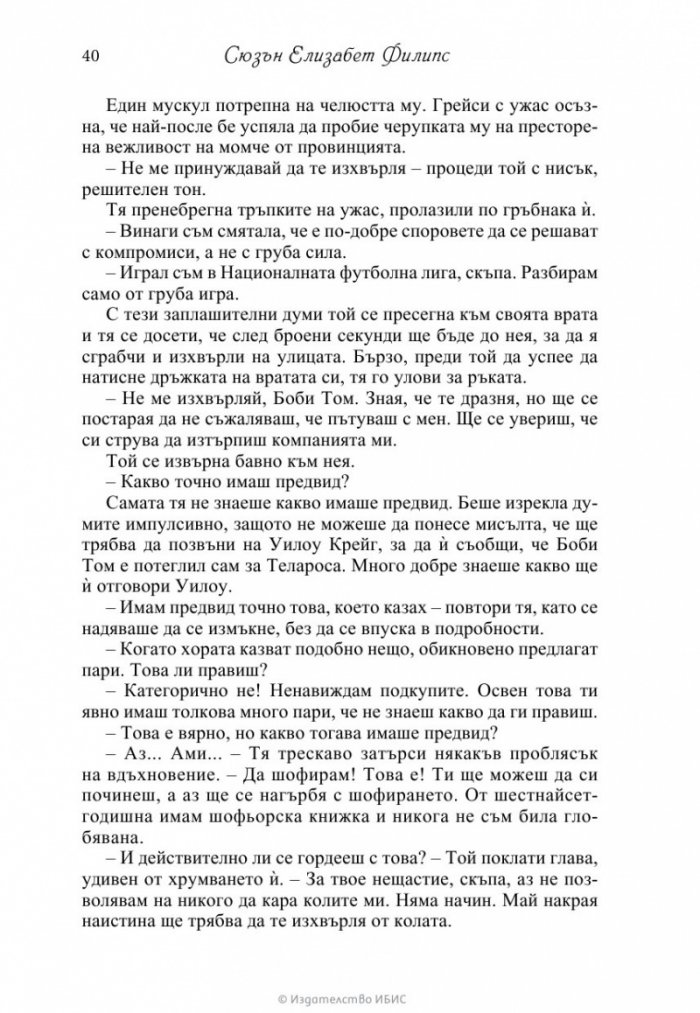 40 Сюзън Елизабет Филипс

Един мускул потрепна на челюстта му. Грейси с ужас осъзна, че най-после бе успяла да пробие черупката му на престорена вежливост на момче от провинцията.

– Не ме принуждавай да те изхвърля – процеди той с нисък, решителен тон.

Тя пренебрегна тръпките на ужас, пролазили по гръбнака ѝ.

– Винаги съм смятала, че е по-добре споровете да се решават с компромиси, а не с груба сила.

– Играл съм в Националната футболна лига, скъпа. Разбирам само от груба игра.

С тези заплашителни думи той се пресегна към своята врата и тя се досети, че след броени секунди ще бъде до нея, за да я сграбчи и изхвърли на улицата. Бързо, преди той да успее да натисне дръжката на вратата си, тя го улови за ръката.

– Не ме изхвърляй, Боби Том. Зная, че те дразня, но ще се постарая да не съжаляваш, че пътуваш с мен. Ще се увериш, че си струва да изтърпиш компанията ми.

Той се извърна бавно към нея.

– Какво точно имаш предвид?

Самата тя не знаеше какво имаше предвид. Беше изрекла думите импулсивно, защото не можеше да понесе мисълта, че ще трябва да позвъни на Уилоу Крейг, за да ѝ съобщи, че Боби Том е потеглил сам за Телароса. Много добре знаеше какво ще ѝ отговори Уилоу.

– Имам предвид точно това, което казах – повтори тя, като се надяваше да се измъкне, без да се впуска в подробности.

– Когато хората казват подобно нещо, обикновено предлагат пари. Това ли правиш?

– Категорично не! Ненавиждам подкупите. Освен това ти явно имаш толкова много пари, че не знаеш какво да ги правиш.

– Това е вярно, но какво тогава имаше предвид?

– Аз... Ами... – Тя трескаво затърси някакъв проблясък на вдъхновение. – Да шофирам! Това е! Ти ще можеш да си починеш, а аз ще се нагърбя с шофирането. От шестнайсетгодишна имам шофьорска книжка и никога не съм била глобявана.

– И действително ли се гордееш с това? – Той поклати глава, удивен от хрумването ѝ. – За твое нещастие, скъпа, аз не позволявам на никого да кара колите ми. Няма начин. Май накрая наистина ще трябва да те изхвърля от колата.

© Издателство ИБИС